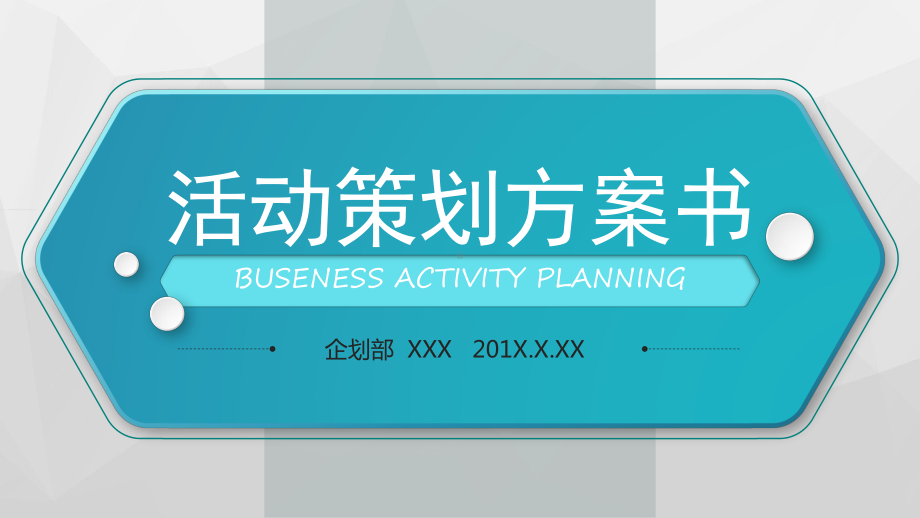 活动策划方案书

BUSENESS ACTIVITY PLANNING

企划部 XXX 201X.X.XX